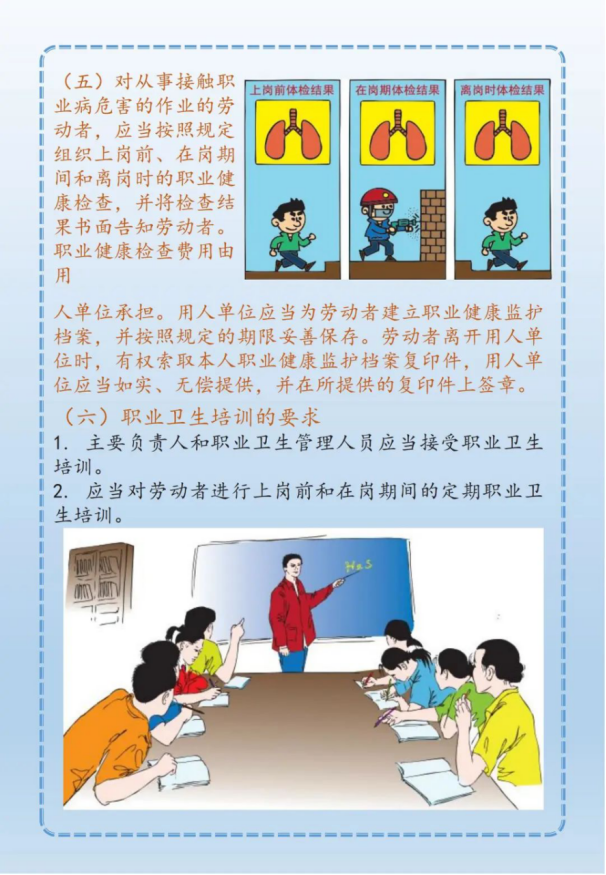 （五）对从事接触职业病危害的作业的劳动者，应当按照规定组织上岗前、在岗期间和离岗时的职业健康检查，并将检查结果书面告知劳动者。职业健康检查费用由用

上岗前体检结果

在岗期体检结果

离岗时体检结果

人单位承担。用人单位应当为劳动者建立职业健康监护档案，并按照规定的期限妥善保存。劳动者离开用人单位时，有权索取本人职业健康监护档案复印件，用人单位应当如实、无偿提供，并在所提供的复印件上签章。

（六）职业卫生培训的要求

1. 主要负责人和职业卫生管理人员应当接受职业卫生培训。

2. 应当对劳动者进行上岗前和在岗期间的定期职业卫生培训。

$H_2S$